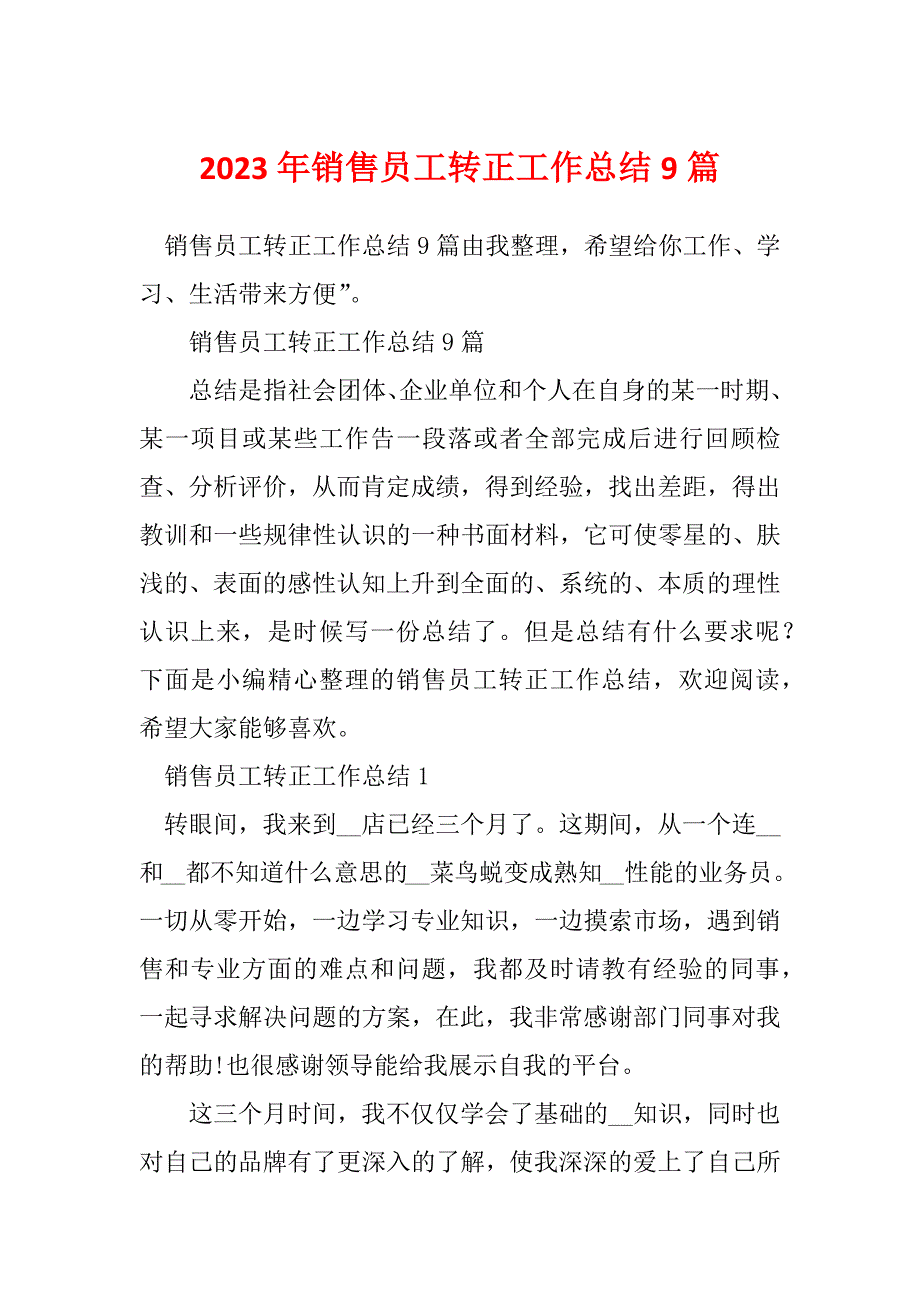 2023 年销售员工转正工作总结 9 篇

销售员工转正工作总结 9 篇由我整理，希望给你工作、学习、生活带来方便”。

销售员工转正工作总结 9 篇

总结是指社会团体、企业单位和个人在自身的某一时期、某一项目或某些工作告一段落或者全部完成后进行回顾检查、分析评价，从而肯定成绩，得到经验，找出差距，得出教训和一些规律性认识的一种书面材料，它可使零星的、肤浅的、表面的感性认知上升到全面的、系统的、本质的理性认识上来，是时候写一份总结了。但是总结有什么要求呢？下面是小编精心整理的销售员工转正工作总结，欢迎阅读，希望大家能够喜欢。

销售员工转正工作总结 1

转眼间，我来到__店已经三个月了。这期间，从一个连__和__都不知道什么意思的__菜鸟蜕变成熟知__性能的业务员。一切从零开始，一边学习专业知识，一边摸索市场，遇到销售和专业方面的难点和问题，我都及时请教有经验的同事，一起寻求解决问题的方案，在此，我非常感谢部门同事对我的帮助!也很感谢领导能给我展示自我的平台。

这三个月时间，我不仅仅学会了基础的__知识，同时也对自己的品牌有了更深入的了解，使我深深的爱上了自己所